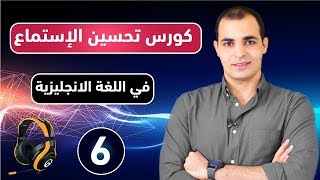 كورس تحسين الإستماع

في اللغة الانجليزية

6